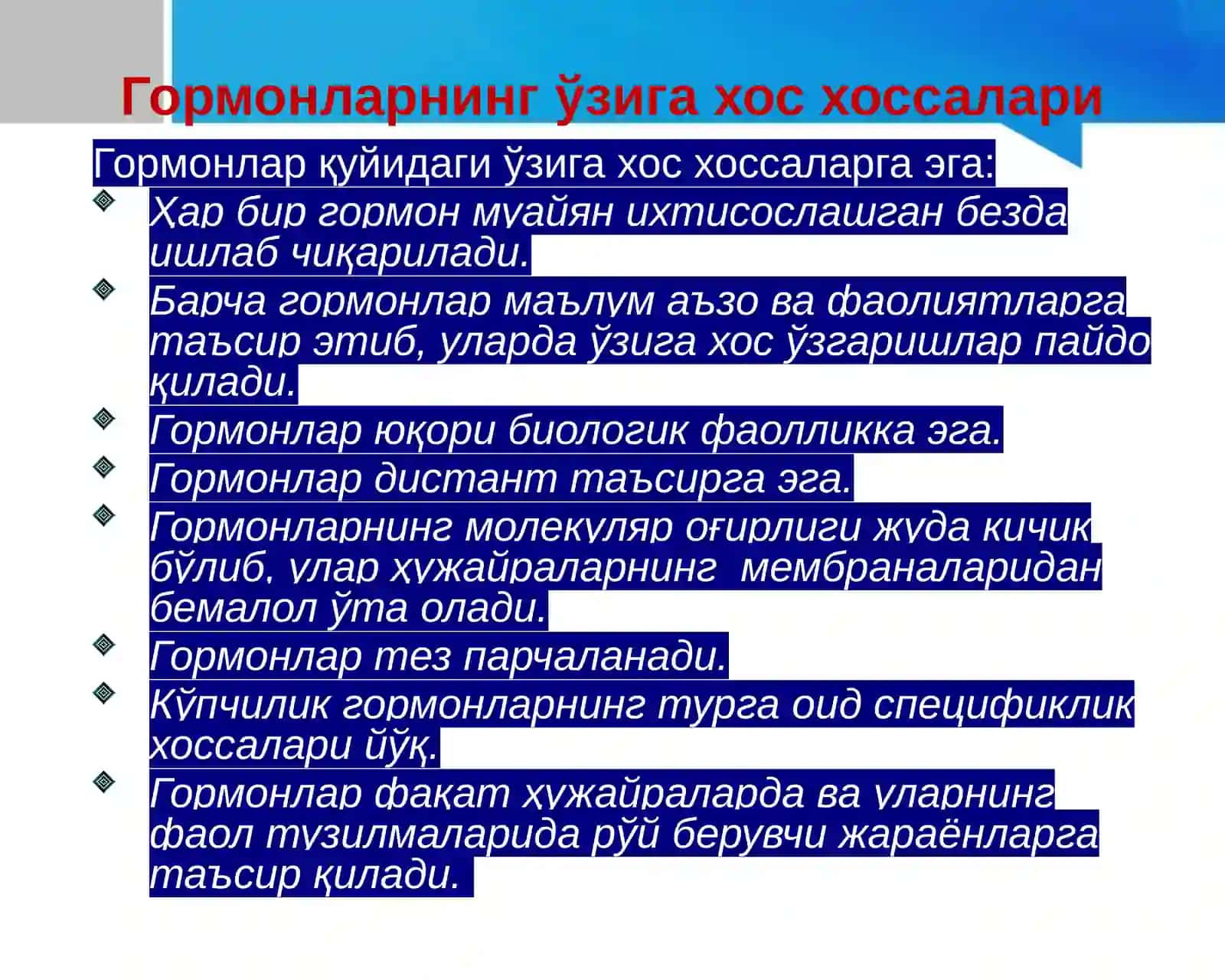 Гормонларнинг ўзига хос хоссалари

Гормонлар қуйидаги ўзига хос хоссаларга эга:

Ҳар бир гормон муайян ихтисослашган безда ишлаб чиқарилади.

Барча гормонлар маълум аъзо ва фаолиятларга таъсир этиб, уларда ўзига хос ўзгаришлар пайдо қилади.

Гормонлар юқори биологик фаолликка эга.

Гормонлар дистант таъсирга эга.

Гормонларнинг молекуляр оғирлиги жуда кичик бўлиб, улар ҳужайраларнинг мембраналаридан бемалол ўта олади.

Гормонлар тез парчаланади.

Кўпчилик гормонларнинг турга оид спецификлик хоссалари йўқ.

Гормонлар фақат ҳужайраларда ва уларнинг фаол тузилмаларида рўй берувчи жараёнларга таъсир қилади.